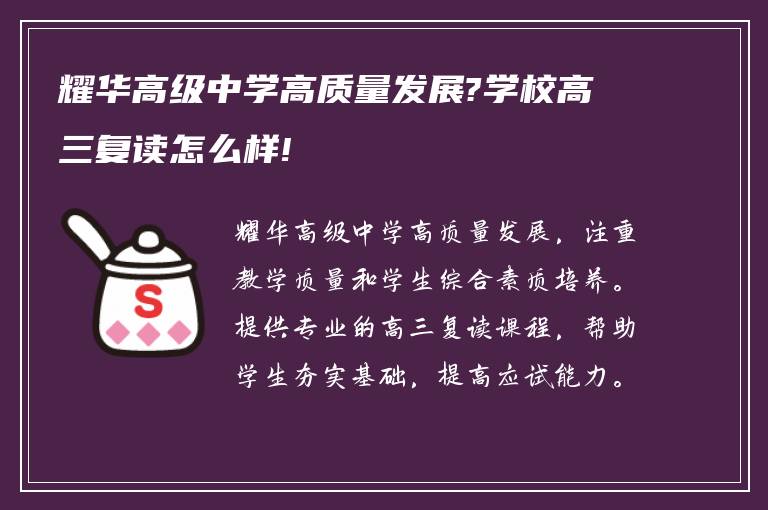 耀华高级中学高质量发展?学校高三复读怎么样!

S

耀华高级中学高质量发展，注重教学质量和学生综合素质培养。提供专业的高三复读课程，帮助学生夯实基础，提高应试能力。